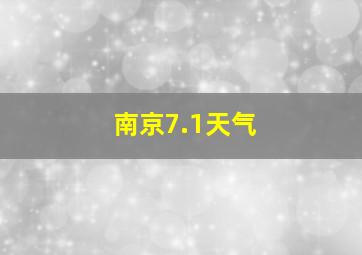 南京7.1天气